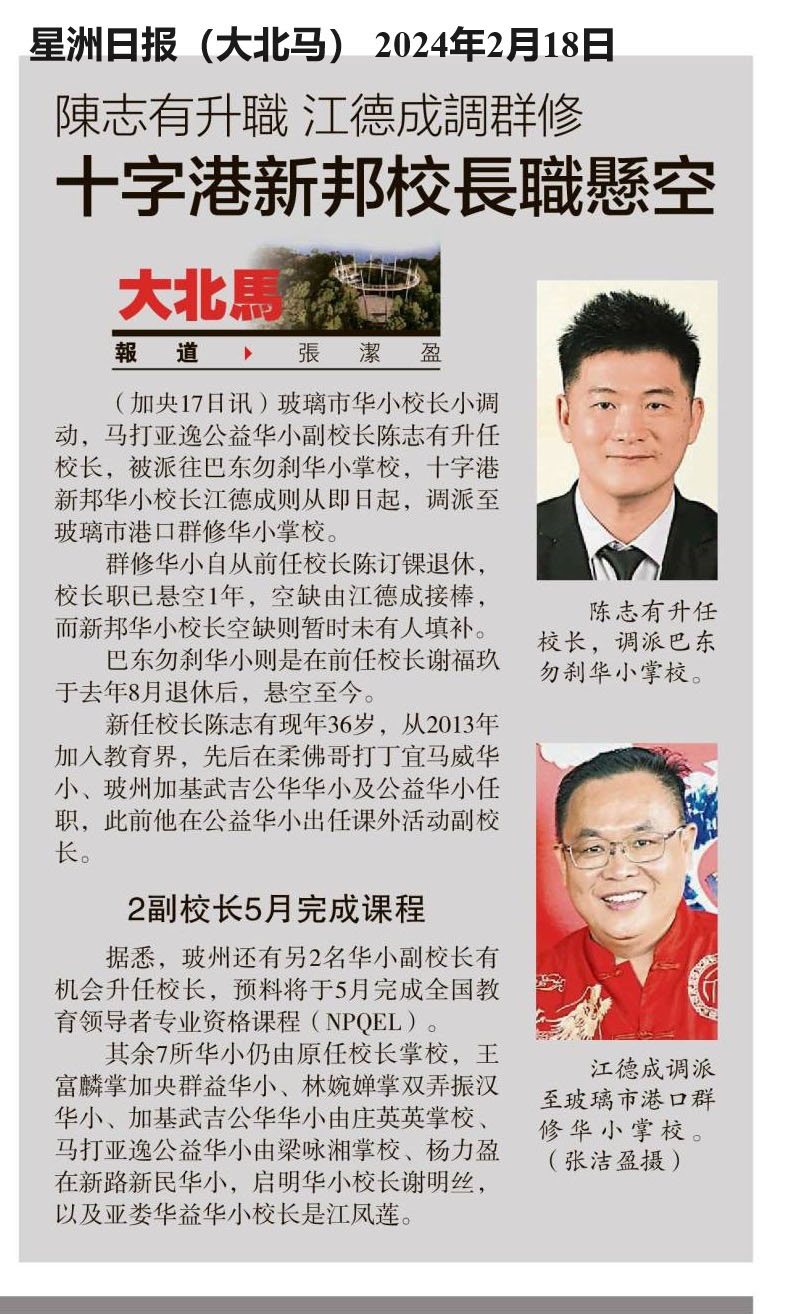 星洲日报（大北马） 2024年2月18日

陳志有升職 江德成調群修

十字港新邦校長職懸空

大北馬

報道 張潔盈

（加央17日讯）玻璃市华小校长小调动，马打亚逸公益华小副校长陈志有升任校长，被派往巴东勿刹华小掌校，十字港新邦华小校长江德成则从即日起，调派至玻璃市港口群修华小掌校。

群修华小自从前任校长陈订锞退休，校长职已悬空1年，空缺由江德成接棒，而新邦华小校长空缺则暂时未有人填补。

巴东勿刹华小则是在前任校长谢福玖于去年8月退休后，悬空至今。

新任校长陈志有现年36岁，从2013年加入教育界，先后在柔佛哥打丁宜马威华小、玻州加基武吉公华华小及公益华小任职，此前他在公益华小出任课外活动副校长。

2副校长5月完成课程

据悉，玻州还有另2名华小副校长有机会升任校长，预料将于5月完成全国教育领导者专业资格课程（NPQEL）。

其余7所华小仍由原任校长掌校，王富麟掌加央群益华小、林婉婵掌双弄振汉华小、加基武吉公华华小由庄英英掌校、马打亚逸公益华小由梁咏湘掌校、杨力盈在新路新民华小，启明华小校长谢明丝，以及亚娄华益华小校长是江凤莲。

陈志有升任校长，调派巴东勿刹华小掌校。

江德成调派至玻璃市港口群修华小掌校。（张洁盈摄）